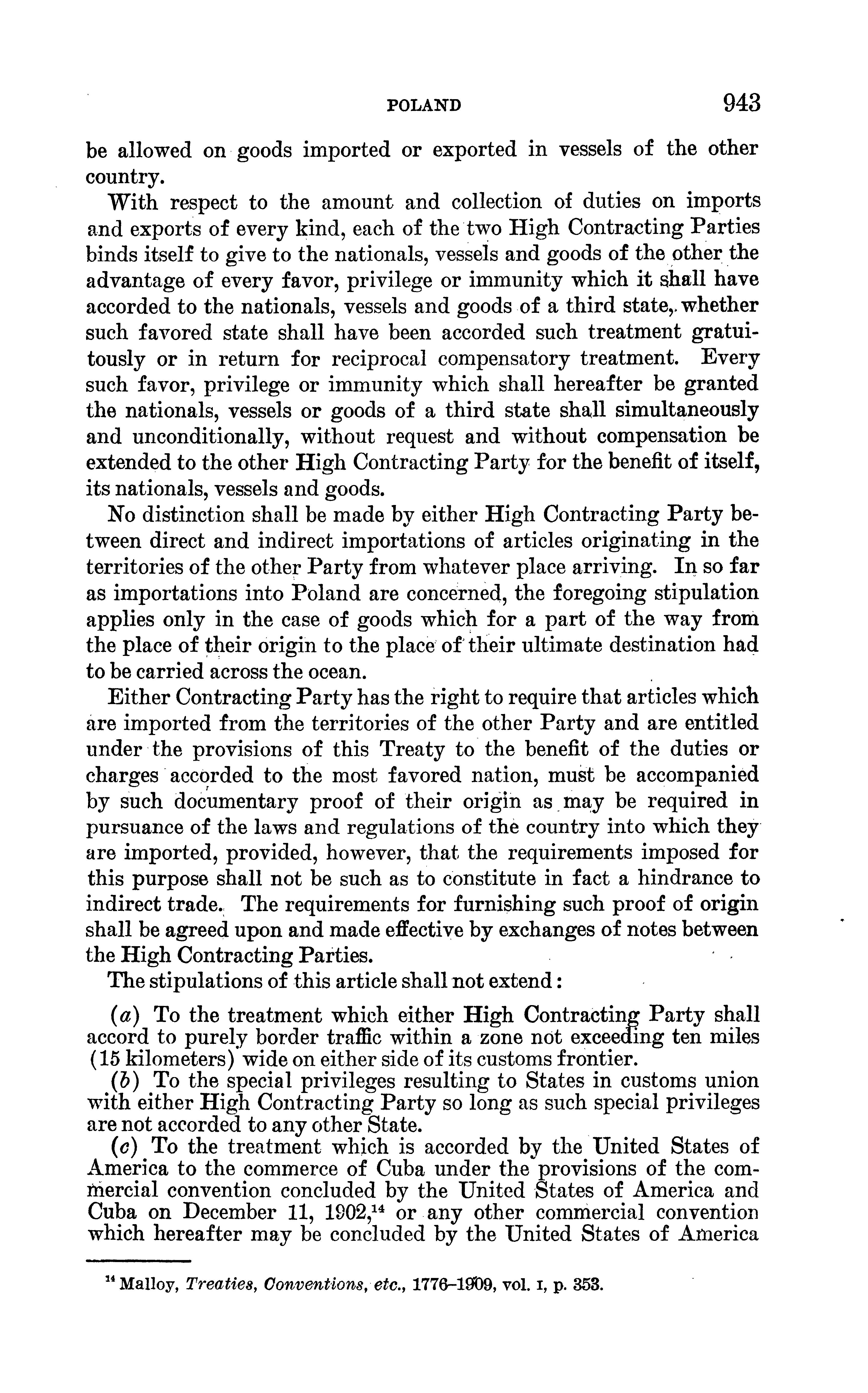 POLAND 943

be allowed on goods imported or exported in vessels of the other country.

With respect to the amount and collection of duties on imports and exports of every kind, each of the two High Contracting Parties binds itself to give to the nationals, vessels and goods of the other the advantage of every favor, privilege or immunity which it shall have accorded to the nationals, vessels and goods of a third state, whether such favored state shall have been accorded such treatment gratuitously or in return for reciprocal compensatory treatment. Every such favor, privilege or immunity which shall hereafter be granted the nationals, vessels or goods of a third state shall simultaneously and unconditionally, without request and without compensation be extended to the other High Contracting Party for the benefit of itself, its nationals, vessels and goods.

No distinction shall be made by either High Contracting Party between direct and indirect importations of articles originating in the territories of the other Party from whatever place arriving. In so far as importations into Poland are concerned, the foregoing stipulation applies only in the case of goods which for a part of the way from the place of their origin to the place of their ultimate destination had to be carried across the ocean.

Either Contracting Party has the right to require that articles which are imported from the territories of the other Party and are entitled under the provisions of this Treaty to the benefit of the duties or charges accorded to the most favored nation, must be accompanied by such documentary proof of their origin as may be required in pursuance of the laws and regulations of the country into which they are imported, provided, however, that the requirements imposed for this purpose shall not be such as to constitute in fact a hindrance to indirect trade. The requirements for furnishing such proof of origin shall be agreed upon and made effective by exchanges of notes between the High Contracting Parties.

The stipulations of this article shall not extend:

(a) To the treatment which either High Contracting Party shall accord to purely border traffic within a zone not exceeding ten miles (15 kilometers) wide on either side of its customs frontier.

(b) To the special privileges resulting to States in customs union with either High Contracting Party so long as such special privileges are not accorded to any other State.

(c) To the treatment which is accorded by the United States of America to the commerce of Cuba under the provisions of the commercial convention concluded by the United States of America and Cuba on December 11, 1902,$^{14}$ or any other commercial convention which hereafter may be concluded by the United States of America

$^{14}$ Malloy, Treaties, Conventions, etc., 1776–1909, vol. I, p. 353.